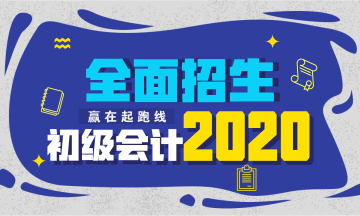 全面招生

赢在起跑线

初级会计2020